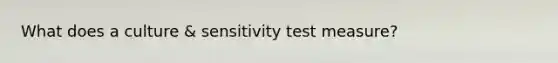 What does a culture & sensitivity test measure?